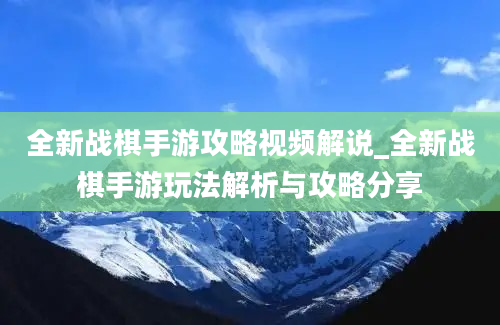 全新战棋手游攻略视频解说_全新战棋手游玩法解析与攻略分享